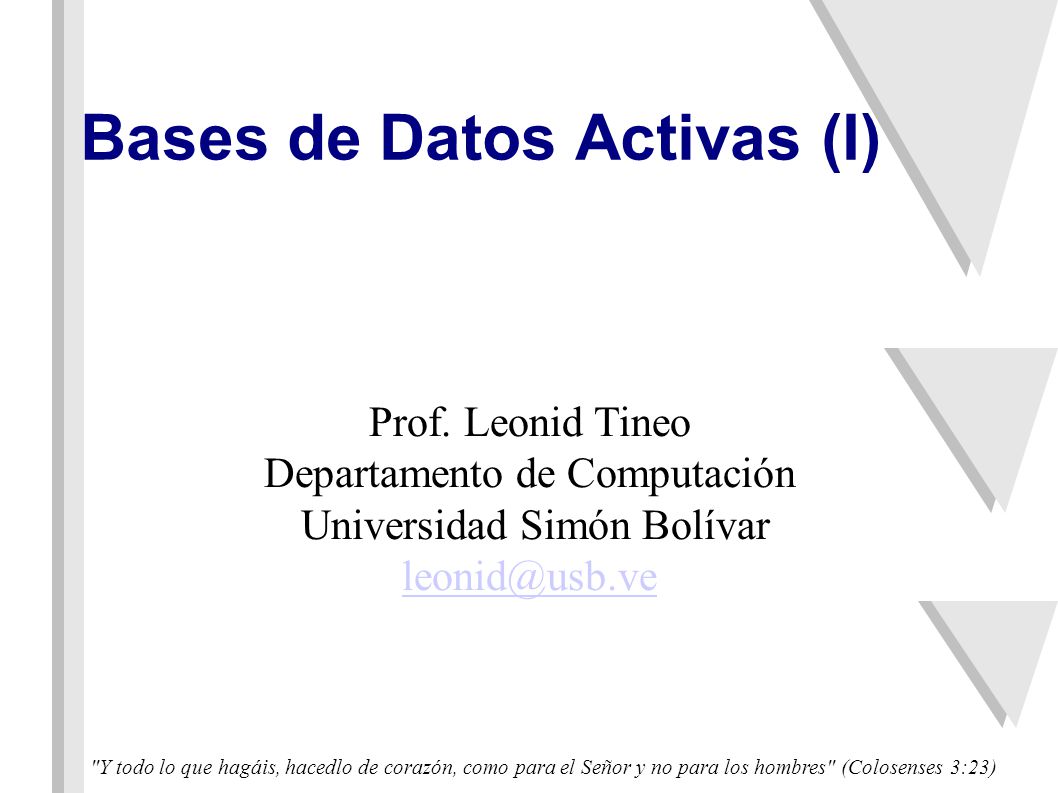 Bases de Datos Activas (I)

Prof. Leonid Tineo
Departamento de Computación
Universidad Simón Bolívar
leonid@usb.ve

"Y todo lo que hagáis, hacedlo de corazón, como para el Señor y no para los hombres" (Colosenses 3:23)